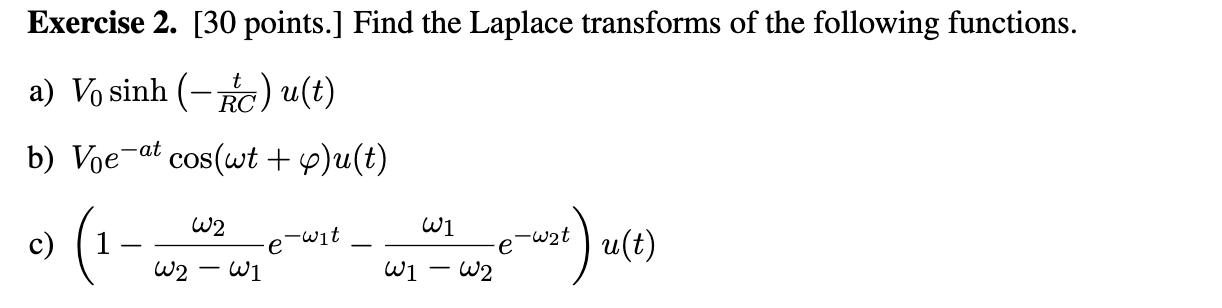 **Exercise 2.** [30 points.] Find the Laplace transforms of the following functions.

a) $V_0 \sinh\left(-\frac{t}{RC}\right) u(t)$

b) $V_0 e^{-at} \cos(\omega t + \varphi) u(t)$

c) $\left(1 - \frac{\omega_2}{\omega_2 - \omega_1} e^{-\omega_1 t} - \frac{\omega_1}{\omega_1 - \omega_2} e^{-\omega_2 t}\right) u(t)$